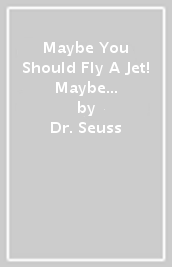 Maybe You Should Fly A Jet! Maybe...
by
Dr. Seuss